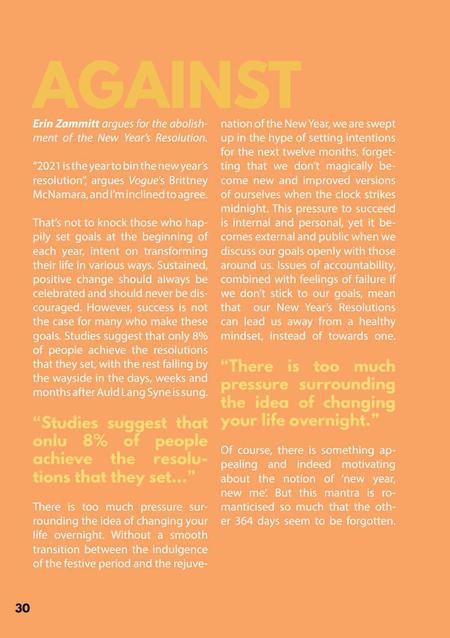 AGAINST

Erin Zammitt argues for the abolishment of the New Year's Resolution.

"2021 is the year to bin the new year's resolution", argues Vogue's Brittney McNamara, and I'm inclined to agree.

That's not to knock those who happily set goals at the beginning of each year, intent on transforming their life in various ways. Sustained, positive change should always be celebrated and should never be discouraged. However, success is not the case for many who make these goals. Studies suggest that only 8% of people achieve the resolutions that they set, with the rest falling by the wayside in the days, weeks and months after Auld Lang Syne is sung.

"Studies suggest that onlu 8% of people achieve the resolutions that they set..."

There is too much pressure surrounding the idea of changing your life overnight. Without a smooth transition between the indulgence of the festive period and the rejuvenation of the New Year, we are swept up in the hype of setting intentions for the next twelve months, forgetting that we don't magically become new and improved versions of ourselves when the clock strikes midnight. This pressure to succeed is internal and personal, yet it becomes external and public when we discuss our goals openly with those around us. Issues of accountability, combined with feelings of failure if we don't stick to our goals, mean that our New Year's Resolutions can lead us away from a healthy mindset, instead of towards one.

"There is too much pressure surrounding the idea of changing your life overnight."

Of course, there is something appealing and indeed motivating about the notion of 'new year, new me'. But this mantra is romanticised so much that the other 364 days seem to be forgotten.

30